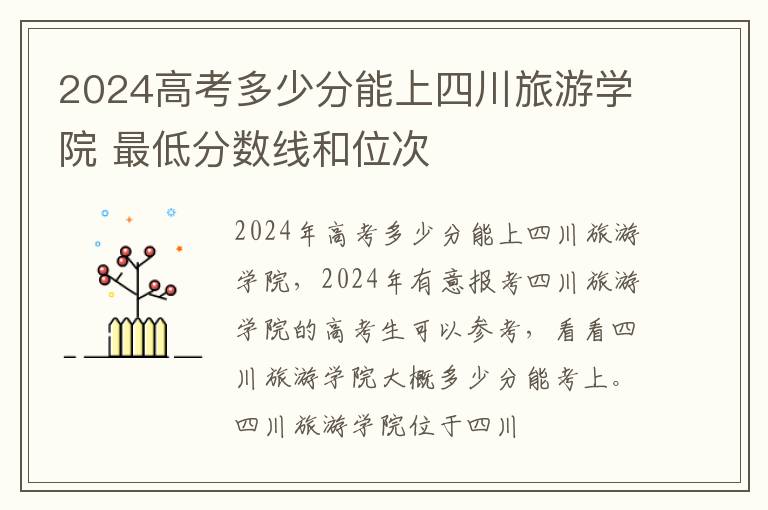 2024高考多少分能上四川旅游学院 最低分数线和位次

2024年高考多少分能上四川旅游学院，2024年有意报考四川旅游学院的高考生可以参考，看看四川旅游学院大概多少分能考上。四川旅游学院位于四川